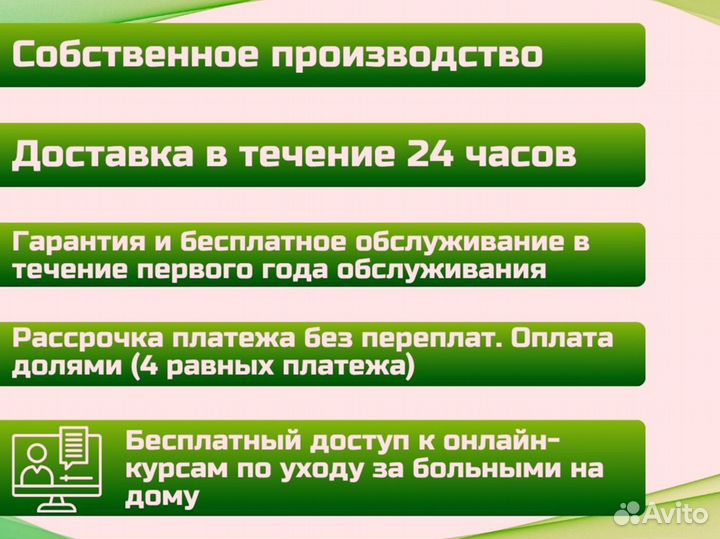 Собственное производство

Доставка в течение 24 часов

Гарантия и бесплатное обслуживание в течение первого года обслуживания

Рассрочка платежа без переплат. Оплата долями (4 равных платежа)

Бесплатный доступ к онлайн-курсам по уходу за больными на дому

Avito